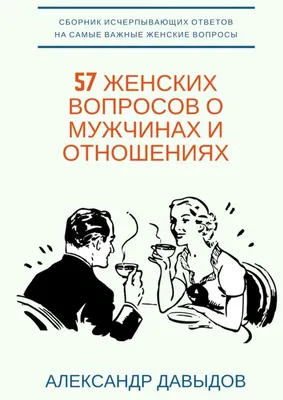 СБОРНИК ИСЧЕРПЫВАЮЩИХ ОТВЕТОВ
НА САМЫЕ ВАЖНЫЕ ЖЕНСКИЕ ВОПРОСЫ

57 ЖЕНСКИХ ВОПРОСОВ О МУЖЧИНАХ И ОТНОШЕНИЯХ

АЛЕКСАНДР ДАВЫДОВ